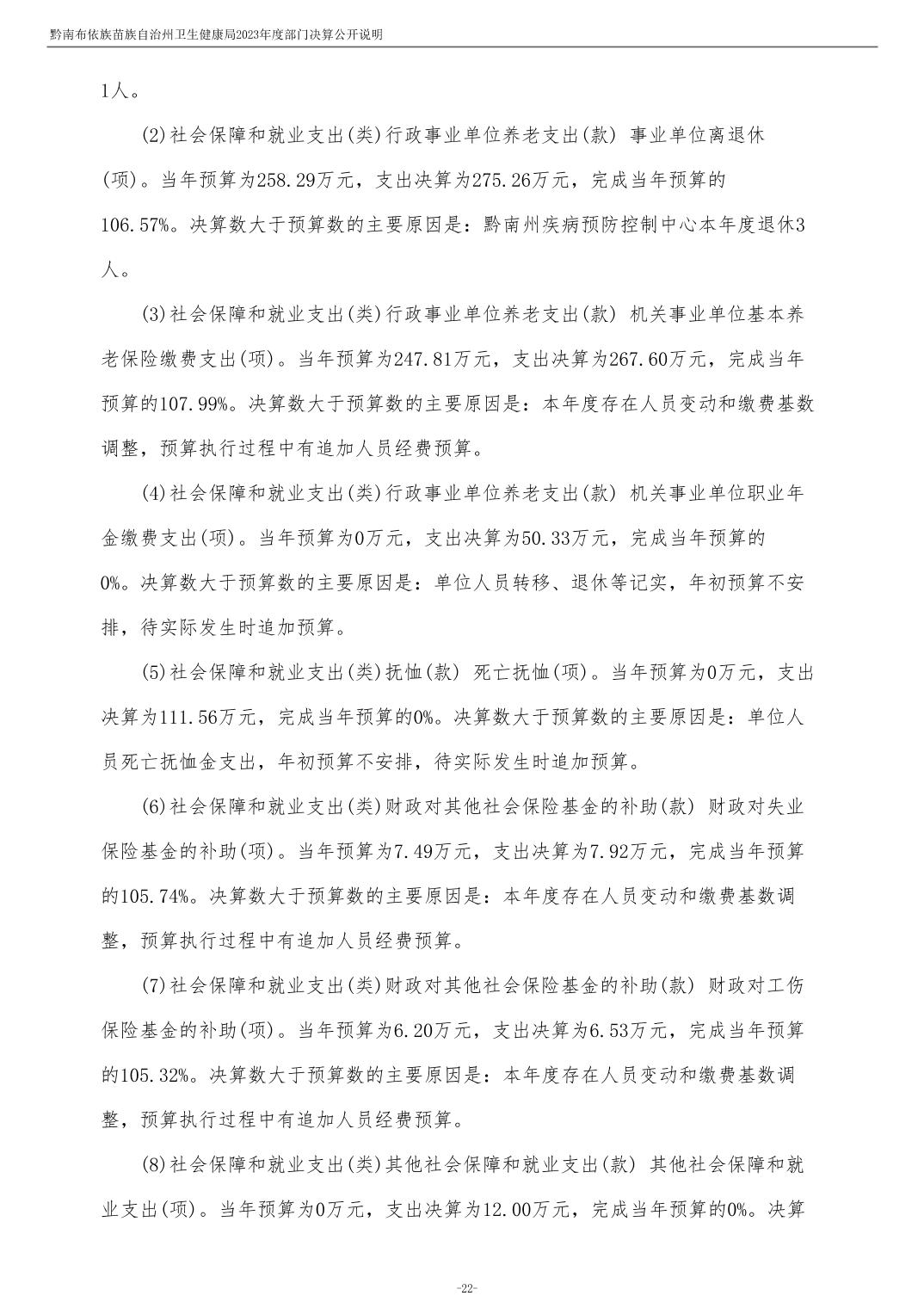 黔南布依族苗族自治州卫生健康局2023年度部门决算公开说明

1人。

(2)社会保障和就业支出(类)行政事业单位养老支出(款) 事业单位离退休(项)。当年预算为258.29万元，支出决算为275.26万元，完成当年预算的106.57%。决算数大于预算数的主要原因是：黔南州疾病预防控制中心本年度退休3人。

(3)社会保障和就业支出(类)行政事业单位养老支出(款) 机关事业单位基本养老保险缴费支出(项)。当年预算为247.81万元，支出决算为267.60万元，完成当年预算的107.99%。决算数大于预算数的主要原因是：本年度存在人员变动和缴费基数调整，预算执行过程中有追加人员经费预算。

(4)社会保障和就业支出(类)行政事业单位养老支出(款) 机关事业单位职业年金缴费支出(项)。当年预算为0万元，支出决算为50.33万元，完成当年预算的0%。决算数大于预算数的主要原因是：单位人员转移、退休等记实，年初预算不安排，待实际发生时追加预算。

(5)社会保障和就业支出(类)抚恤(款) 死亡抚恤(项)。当年预算为0万元，支出决算为111.56万元，完成当年预算的0%。决算数大于预算数的主要原因是：单位人员死亡抚恤金支出，年初预算不安排，待实际发生时追加预算。

(6)社会保障和就业支出(类)财政对其他社会保险基金的补助(款) 财政对失业保险基金的补助(项)。当年预算为7.49万元，支出决算为7.92万元，完成当年预算的105.74%。决算数大于预算数的主要原因是：本年度存在人员变动和缴费基数调整，预算执行过程中有追加人员经费预算。

(7)社会保障和就业支出(类)财政对其他社会保险基金的补助(款) 财政对工伤保险基金的补助(项)。当年预算为6.20万元，支出决算为6.53万元，完成当年预算的105.32%。决算数大于预算数的主要原因是：本年度存在人员变动和缴费基数调整，预算执行过程中有追加人员经费预算。

(8)社会保障和就业支出(类)其他社会保障和就业支出(款) 其他社会保障和就业支出(项)。当年预算为0万元，支出决算为12.00万元，完成当年预算的0%。决算

-22-